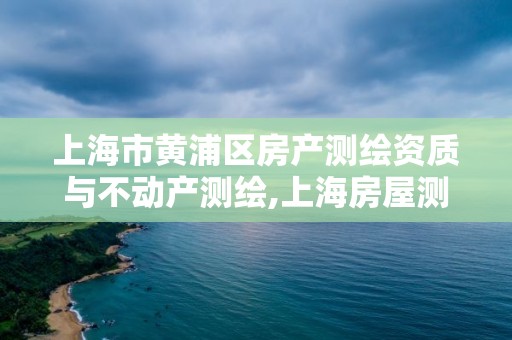 上海市黄浦区房产测绘资质与不动产测绘,上海房屋测